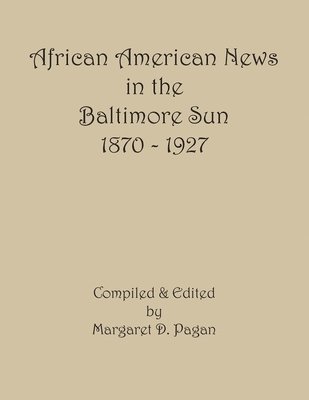 African American News
in the
Baltimore Sun
1870 - 1927

Compiled & Edited
by
Margaret D. Pagan